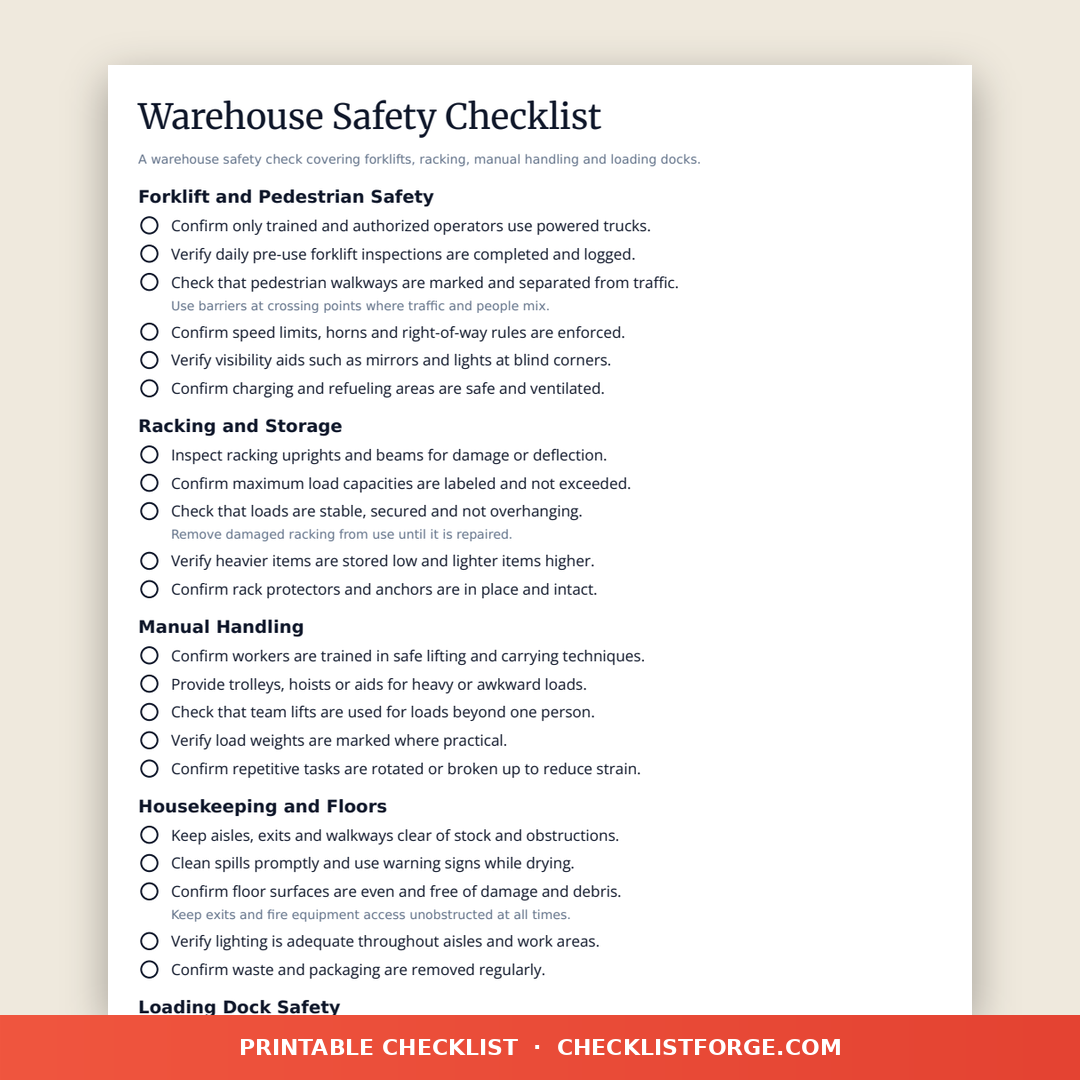 Warehouse Safety Checklist

A warehouse safety check covering forklifts, racking, manual handling and loading docks.

Forklift and Pedestrian Safety

Confirm only trained and authorized operators use powered trucks.

Verify daily pre-use forklift inspections are completed and logged.

Check that pedestrian walkways are marked and separated from traffic.
Use barriers at crossing points where traffic and people mix.

Confirm speed limits, horns and right-of-way rules are enforced.

Verify visibility aids such as mirrors and lights at blind corners.

Confirm charging and refueling areas are safe and ventilated.

Racking and Storage

Inspect racking uprights and beams for damage or deflection.

Confirm maximum load capacities are labeled and not exceeded.

Check that loads are stable, secured and not overhanging.
Remove damaged racking from use until it is repaired.

Verify heavier items are stored low and lighter items higher.

Confirm rack protectors and anchors are in place and intact.

Manual Handling

Confirm workers are trained in safe lifting and carrying techniques.

Provide trolleys, hoists or aids for heavy or awkward loads.

Check that team lifts are used for loads beyond one person.

Verify load weights are marked where practical.

Confirm repetitive tasks are rotated or broken up to reduce strain.

Housekeeping and Floors

Keep aisles, exits and walkways clear of stock and obstructions.

Clean spills promptly and use warning signs while drying.

Confirm floor surfaces are even and free of damage and debris.
Keep exits and fire equipment access unobstructed at all times.

Verify lighting is adequate throughout aisles and work areas.

Confirm waste and packaging are removed regularly.

Loading Dock Safety

PRINTABLE CHECKLIST · CHECKLISTFORGE.COM